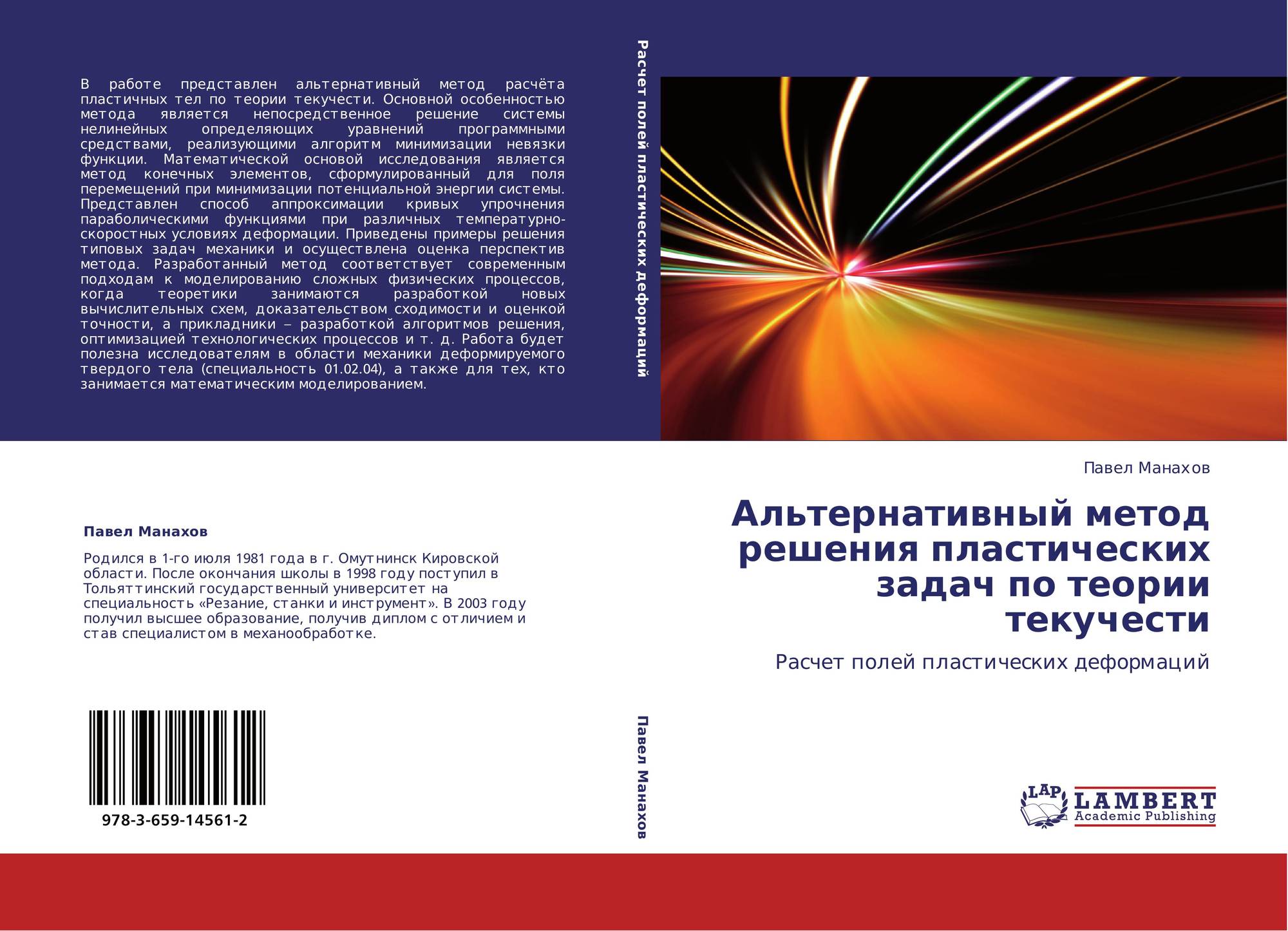 В работе представлен альтернативный метод расчёта пластичных тел по теории текучести. Основной особенностью метода является непосредственное решение системы нелинейных определяющих уравнений программными средствами, реализующими алгоритм минимизации невязки функции. Математической основой исследования является метод конечных элементов, сформулированный для поля перемещений при минимизации потенциальной энергии системы. Представлен способ аппроксимации кривых упрочнения параболическими функциями при различных температурно-скоростных условиях деформации. Приведены примеры решения типовых задач механики и осуществлена оценка перспектив метода. Разработанный метод соответствует современным подходам к моделированию сложных физических процессов, когда теоретики занимаются разработкой новых вычислительных схем, доказательством сходимости и оценкой точности, а прикладники – разработкой алгоритмов решения, оптимизацией технологических процессов и т. д. Работа будет полезна исследователям в области механики деформируемого твердого тела (специальность 01.02.04), а также для тех, кто занимается математическим моделированием.

Павел Манахов

Родился в 1-го июля 1981 года в г. Омутнинск Кировской области. После окончания школы в 1998 году поступил в Тольяттинский государственный университет на специальность «Резание, станки и инструмент». В 2003 году получил высшее образование, получив диплом с отличием и став специалистом в механообработке.

978-3-659-14561-2

Расчет полей пластических деформаций

Павел Манахов

Павел Манахов

Альтернативный метод решения пластических задач по теории текучести

Расчет полей пластических деформаций

LAP
LAMBERT
Academic Publishing